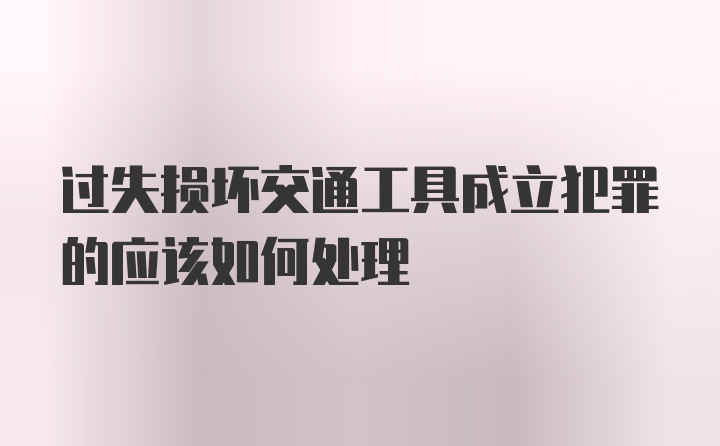 过失损坏交通工具成立犯罪的应该如何处理